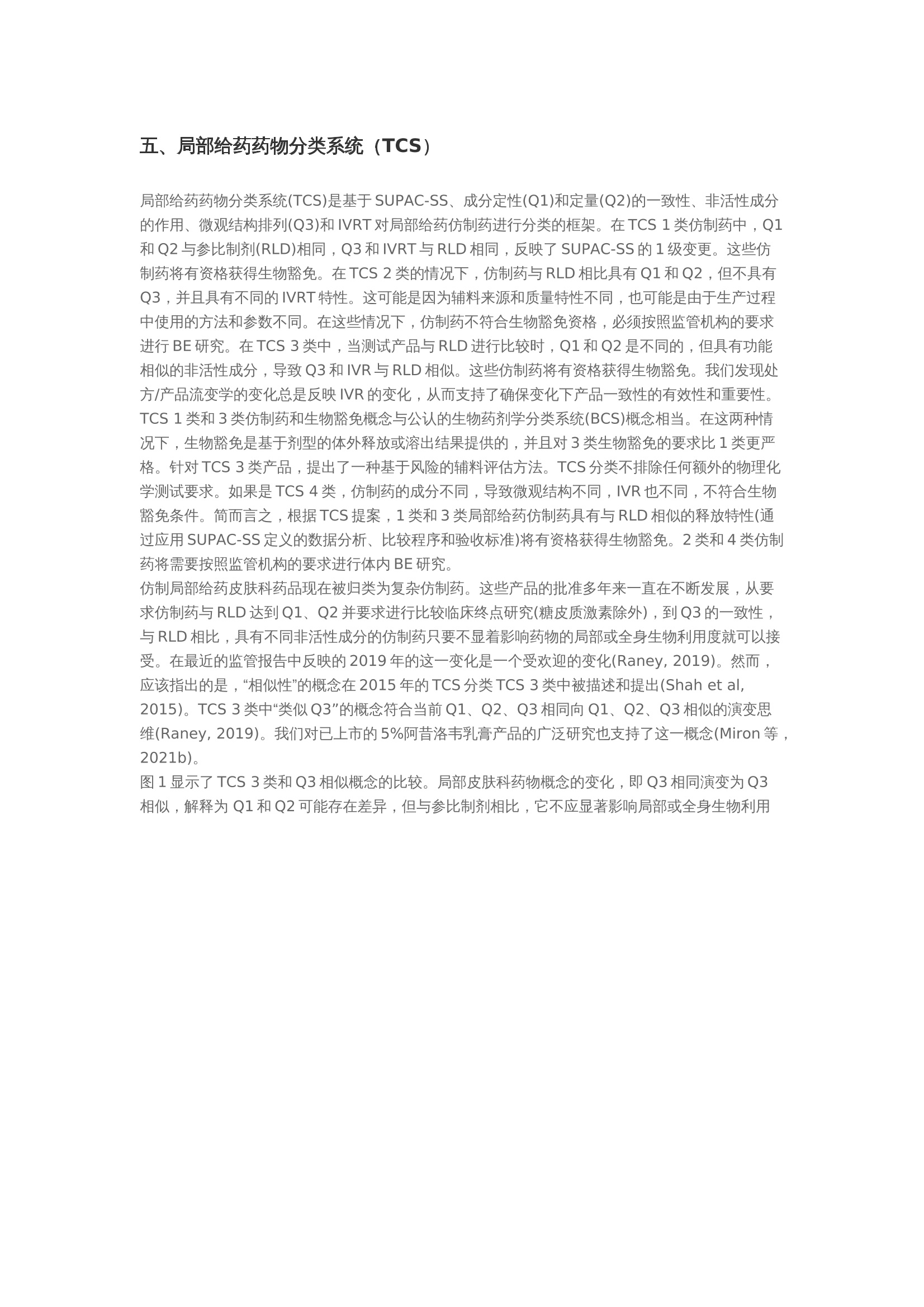 五、局部给药药物分类系统（TCS）

局部给药药物分类系统(TCS)是基于 SUPAC-SS、成分定性(Q1)和定量(Q2)的一致性、非活性成分的作用、微观结构排列(Q3)和 IVRT 对局部给药仿制药进行分类的框架。在 TCS 1 类仿制药中，Q1 和 Q2 与参比制剂(RLD)相同，Q3 和 IVRT 与 RLD 相同，反映了 SUPAC-SS 的 1 级变更。这些仿制药将有资格获得生物豁免。在 TCS 2 类的情况下，仿制药与 RLD 相比具有 Q1 和 Q2，但不具有 Q3，并且具有不同的 IVRT 特性。这可能是因为辅料来源和质量特性不同，也可能是由于生产过程中使用的方法和参数不同。在这些情况下，仿制药不符合生物豁免资格，必须按照监管机构的要求进行 BE 研究。在 TCS 3 类中，当测试产品与 RLD 进行比较时，Q1 和 Q2 是不同的，但具有功能相似的非活性成分，导致 Q3 和 IVR 与 RLD 相似。这些仿制药将有资格获得生物豁免。我们发现处方/产品流变学的变化总是反映 IVR 的变化，从而支持了确保变化下产品一致性的有效性和重要性。TCS 1 类和 3 类仿制药和生物豁免概念与公认的生物药剂学分类系统(BCS)概念相当。在这两种情况下，生物豁免是基于剂型的体外释放或溶出结果提供的，并且对 3 类生物豁免的要求比 1 类更严格。针对 TCS 3 类产品，提出了一种基于风险的辅料评估方法。TCS 分类不排除任何额外的物理化学测试要求。如果是 TCS 4 类，仿制药的成分不同，导致微观结构不同，IVR 也不同，不符合生物豁免条件。简而言之，根据 TCS 提案，1 类和 3 类局部给药仿制药具有与 RLD 相似的释放特性(通过应用 SUPAC-SS 定义的数据分析、比较程序和验收标准)将有资格获得生物豁免。2 类和 4 类仿制药将需要按照监管机构的要求进行体内 BE 研究。
仿制局部给药皮肤科药品现在被归类为复杂仿制药。这些产品的批准多年来一直在不断发展，从要求仿制药与 RLD 达到 Q1、Q2 并要求进行比较临床终点研究(糖皮质激素除外)，到 Q3 的一致性，与 RLD 相比，具有不同非活性成分的仿制药只要不显着影响药物的局部或全身生物利用度就可以接受。在最近的监管报告中反映的 2019 年的这一变化是一个受欢迎的变化(Raney, 2019)。然而，应该指出的是，“相似性”的概念在 2015 年的 TCS 分类 TCS 3 类中被描述和提出(Shah et al, 2015)。TCS 3 类中“类似 Q3”的概念符合当前 Q1、Q2、Q3 相同向 Q1、Q2、Q3 相似的演变思维(Raney, 2019)。我们对已上市的 5%阿昔洛韦乳膏产品的广泛研究也支持了这一概念(Miron 等，2021b)。
图 1 显示了 TCS 3 类和 Q3 相似概念的比较。局部皮肤科药物概念的变化，即 Q3 相同演变为 Q3 相似，解释为 Q1 和 Q2 可能存在差异，但与参比制剂相比，它不应显著影响局部或全身生物利用